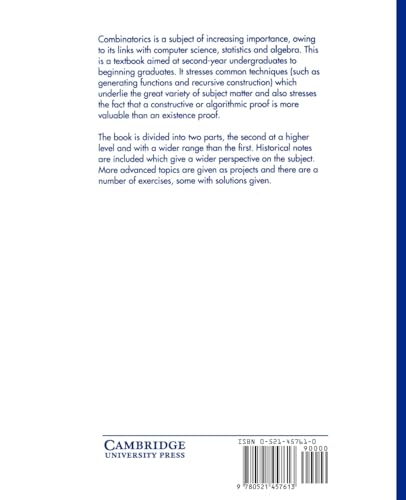 Combinatorics is a subject of increasing importance, owing to its links with computer science, statistics and algebra. This is a textbook aimed at second-year undergraduates to beginning graduates. It stresses common techniques (such as generating functions and recursive construction) which underlie the great variety of subject matter and also stresses the fact that a constructive or algorithmic proof is more valuable than an existence proof.

The book is divided into two parts, the second at a higher level and with a wider range than the first. Historical notes are included which give a wider perspective on the subject. More advanced topics are given as projects and there are a number of exercises, some with solutions given.

CAMBRIDGE
UNIVERSITY PRESS

ISBN 0-521-45761-0

90000

9 780521 457613